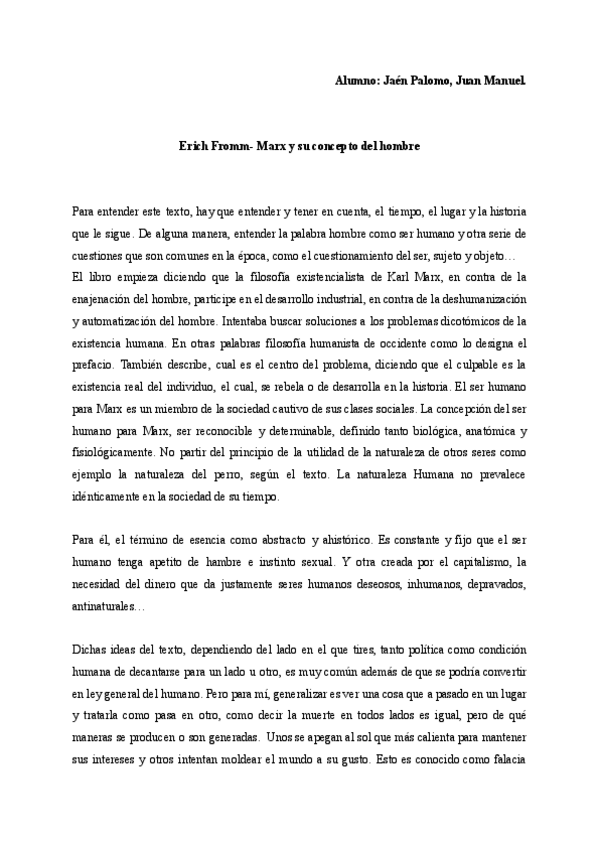 Alumno: Jaén Palomo, Juan Manuel.

Erich Fromm- Marx y su concepto del hombre

Para entender este texto, hay que entender y tener en cuenta, el tiempo, el lugar y la historia que le sigue. De alguna manera, entender la palabra hombre como ser humano y otra serie de cuestiones que son comunes en la época, como el cuestionamiento del ser, sujeto y objeto…
El libro empieza diciendo que la filosofía existencialista de Karl Marx, en contra de la enajenación del hombre, participe en el desarrollo industrial, en contra de la deshumanización y automatización del hombre. Intentaba buscar soluciones a los problemas dicotómicos de la existencia humana. En otras palabras filosofía humanista de occidente como lo designa el prefacio. También describe, cual es el centro del problema, diciendo que el culpable es la existencia real del individuo, el cual, se rebela o de desarrolla en la historia. El ser humano para Marx es un miembro de la sociedad cautivo de sus clases sociales. La concepción del ser humano para Marx, ser reconocible y determinable, definido tanto biológica, anatómica y fisiológicamente. No partir del principio de la utilidad de la naturaleza de otros seres como ejemplo la naturaleza del perro, según el texto. La naturaleza Humana no prevalece idénticamente en la sociedad de su tiempo.

Para él, el término de esencia como abstracto y ahistórico. Es constante y fijo que el ser humano tenga apetito de hambre e instinto sexual. Y otra creada por el capitalismo, la necesidad del dinero que da justamente seres humanos deseosos, inhumanos, depravados, antinaturales…

Dichas ideas del texto, dependiendo del lado en el que tires, tanto política como condición humana de decantarse para un lado u otro, es muy común además de que se podría convertir en ley general del humano. Pero para mí, generalizar es ver una cosa que a pasado en un lugar y tratarla como pasa en otro, como decir la muerte en todos lados es igual, pero de qué maneras se producen o son generadas. Unos se apegan al sol que más calienta para mantener sus intereses y otros intentan moldear el mundo a su gusto. Esto es conocido como falacia